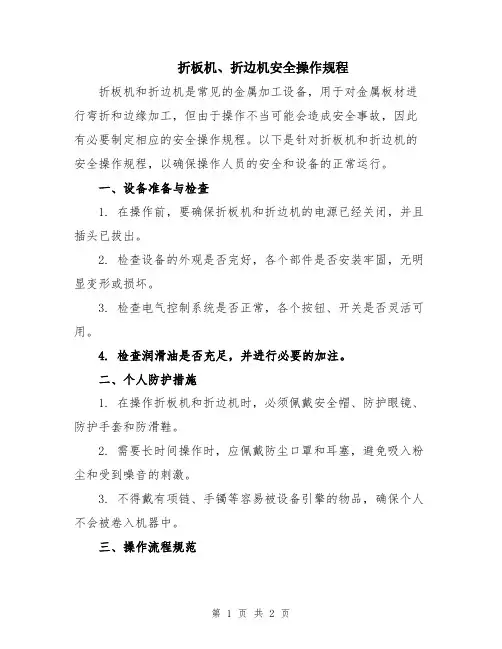 折板机、折边机安全操作规程

折板机和折边机是常见的金属加工设备，用于对金属板材进行弯折和边缘加工，但由于操作不当可能会造成安全事故，因此有必要制定相应的安全操作规程。以下是针对折板机和折边机的安全操作规程，以确保操作人员的安全和设备的正常运行。

一、设备准备与检查

1. 在操作前，要确保折板机和折边机的电源已经关闭，并且插头已拔出。

2. 检查设备的外观是否完好，各个部件是否安装牢固，无明显变形或损坏。

3. 检查电气控制系统是否正常，各个按钮、开关是否灵活可用。

4. 检查润滑油是否充足，并进行必要的加注。

二、个人防护措施

1. 在操作折板机和折边机时，必须佩戴安全帽、防护眼镜、防护手套和防滑鞋。

2. 需要长时间操作时，应佩戴防尘口罩和耳塞，避免吸入粉尘和受到噪音的刺激。

3. 不得戴有项链、手镯等容易被设备引擎的物品，确保个人不会被卷入机器中。

三、操作流程规范

第 1 页 共 2 页